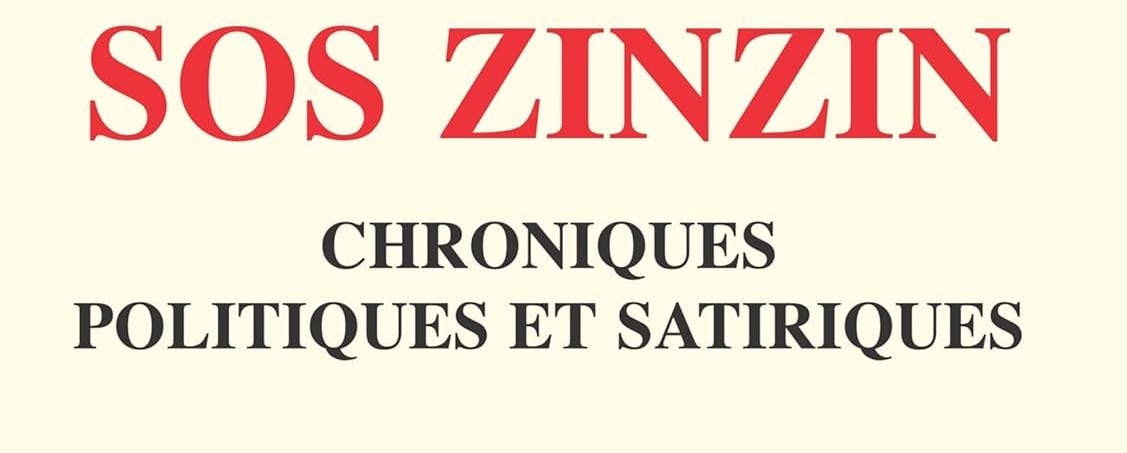 SOS ZINZIN

CHRONIQUES
POLITIQUES ET SATIRIQUES